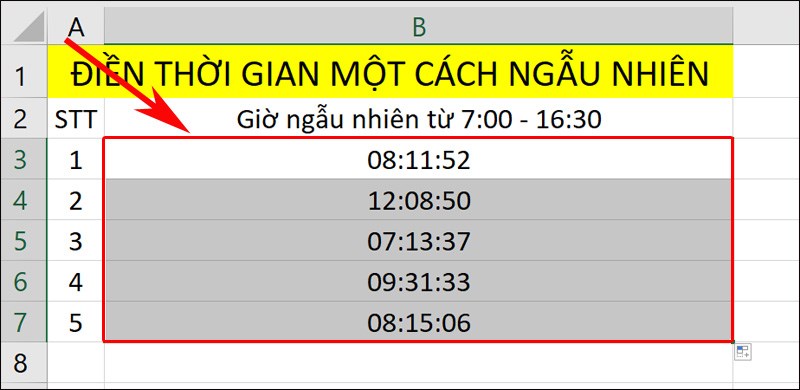 |   | A | B |
|---|---|---|
| 1 | ĐIỀN THỜI GIAN MỘT CÁCH NGẪU NHIÊN | |
| 2 | STT | Giờ ngẫu nhiên từ 7:00 - 16:30 |
| 3 | 1 | 08:11:52 |
| 4 | 2 | 12:08:50 |
| 5 | 3 | 07:13:37 |
| 6 | 4 | 09:31:33 |
| 7 | 5 | 08:15:06 |
| 8 | | |